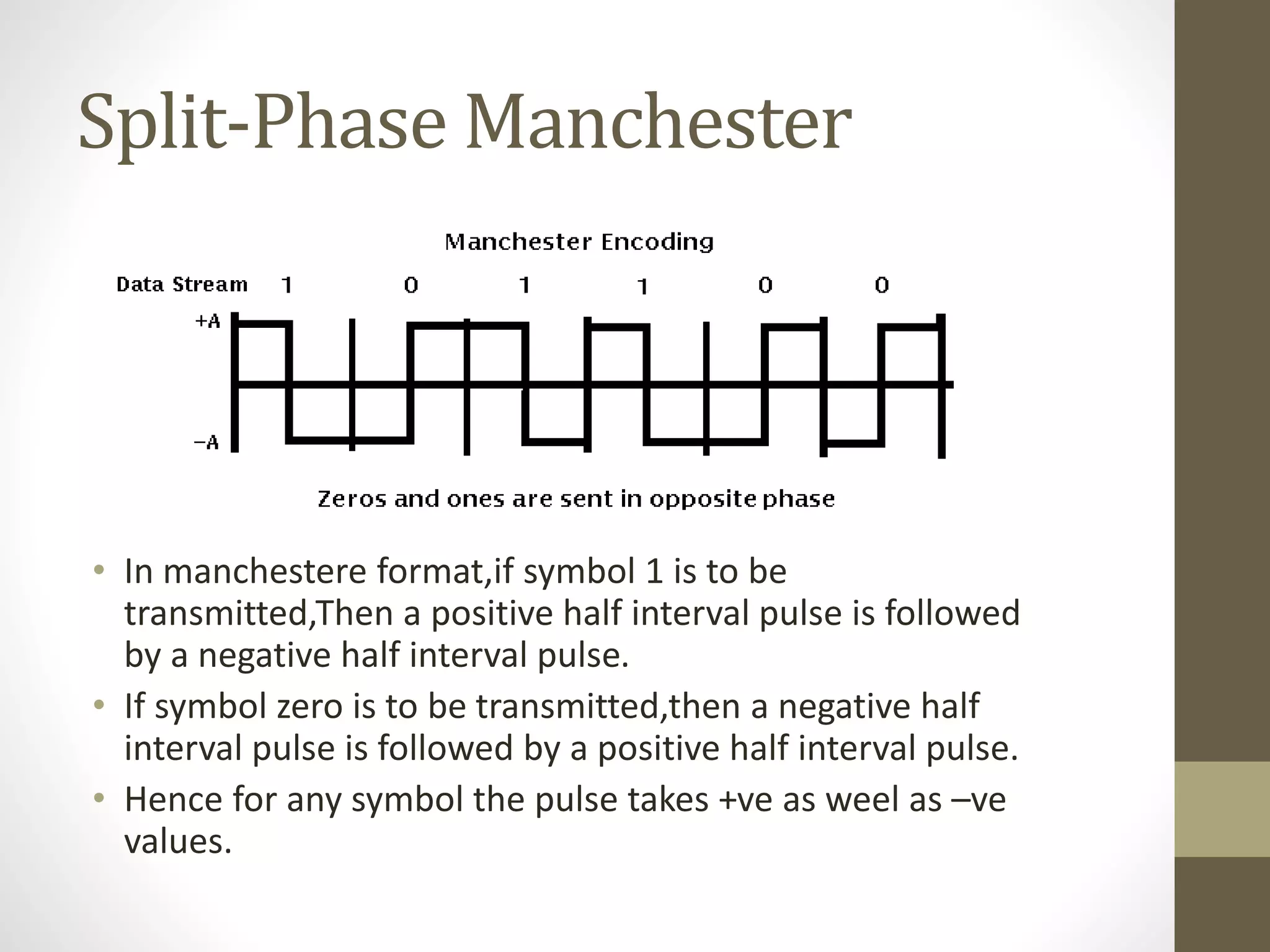 Split-Phase Manchester

Manchester Encoding

Data Stream 1 0 1 1 0 0

+A

−A

Zeros and ones are sent in opposite phase

• In manchestere format,if symbol 1 is to be transmitted,Then a positive half interval pulse is followed by a negative half interval pulse.

• If symbol zero is to be transmitted,then a negative half interval pulse is followed by a positive half interval pulse.

• Hence for any symbol the pulse takes +ve as weel as –ve values.